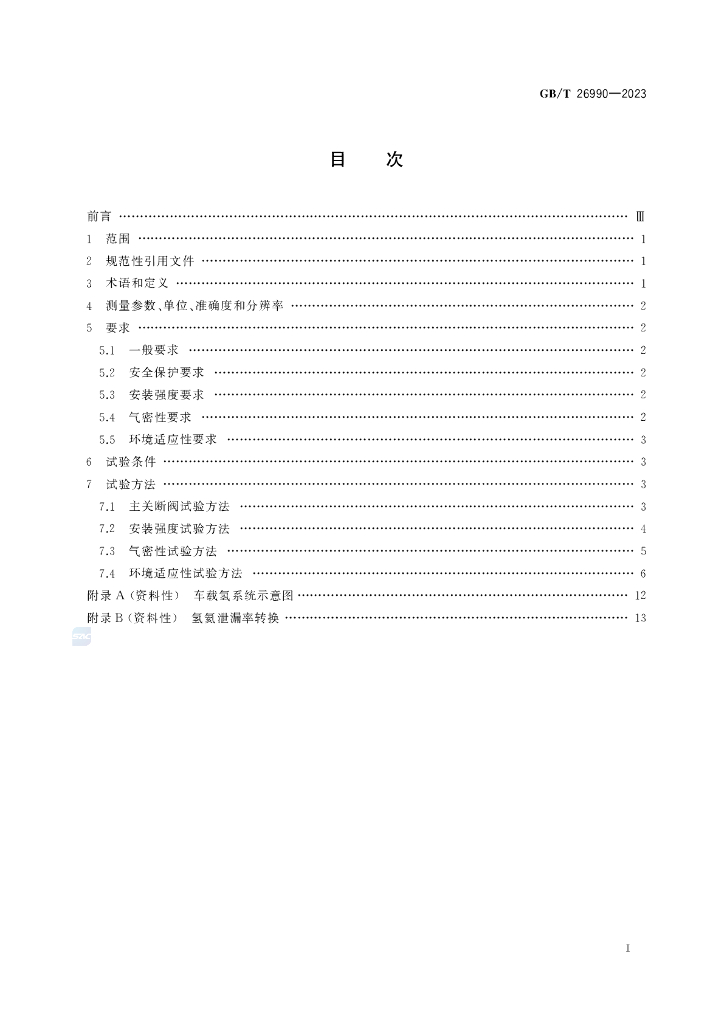 GB/T 26990—2023

目　次

前言 Ⅲ

1 范围 1

2 规范性引用文件 1

3 术语和定义 1

4 测量参数、单位、准确度和分辨率 2

5 要求 2

5.1 一般要求 2

5.2 安全保护要求 2

5.3 安装强度要求 2

5.4 气密性要求 2

5.5 环境适应性要求 3

6 试验条件 3

7 试验方法 3

7.1 主关断阀试验方法 3

7.2 安装强度试验方法 4

7.3 气密性试验方法 5

7.4 环境适应性试验方法 6

附录A（资料性） 车载氢系统示意图 12

附录B（资料性） 氢氦泄漏率转换 13

I